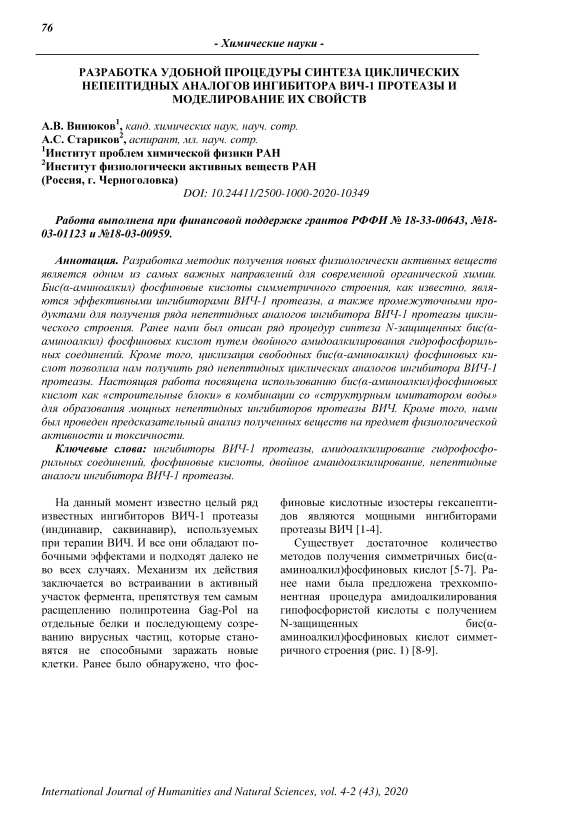 76

- Химические науки -

РАЗРАБОТКА УДОБНОЙ ПРОЦЕДУРЫ СИНТЕЗА ЦИКЛИЧЕСКИХ НЕПЕПТИДНЫХ АНАЛОГОВ ИНГИБИТОРА ВИЧ-1 ПРОТЕАЗЫ И МОДЕЛИРОВАНИЕ ИХ СВОЙСТВ

А.В. Винюков$^1$, канд. химических наук, науч. сотр.
А.С. Стариков$^2$, аспирант, мл. науч. сотр.
$^1$Институт проблем химической физики РАН
$^2$Институт физиологически активных веществ РАН
(Россия, г. Черноголовка)
DOI: 10.24411/2500-1000-2020-10349

Работа выполнена при финансовой поддержке грантов РФФИ № 18-33-00643, №18-03-01123 и №18-03-00959.

Аннотация. Разработка методик получения новых физиологически активных веществ является одним из самых важных направлений для современной органической химии. Бис(α-аминоалкил) фосфиновые кислоты симметричного строения, как известно, являются эффективными ингибиторами ВИЧ-1 протеазы, а также промежуточными продуктами для получения ряда непептидных аналогов ингибитора ВИЧ-1 протеазы циклического строения. Ранее нами был описан ряд процедур синтеза N-защищенных бис(α-аминоалкил) фосфиновых кислот путем двойного амидоалкилирования гидрофосфорильных соединений. Кроме того, циклизация свободных бис(α-аминоалкил) фосфиновых кислот позволила нам получить ряд непептидных циклических аналогов ингибитора ВИЧ-1 протеазы. Настоящая работа посвящена использованию бис(α-аминоалкил)фосфиновых кислот как «строительные блоки» в комбинации со «структурным имитатором воды» для образования мощных непептидных ингибиторов протеазы ВИЧ. Кроме того, нами был проведен предсказательный анализ полученных веществ на предмет физиологической активности и токсичности.

Ключевые слова: ингибиторы ВИЧ-1 протеазы, амидоалкилирование гидрофосфорильных соединений, фосфиновые кислоты, двойное амаидоалкилирование, непептидные аналоги ингибитора ВИЧ-1 протеазы.

На данный момент известно целый ряд известных ингибиторов ВИЧ-1 протеазы (индинавир, саквинавир), используемых при терапии ВИЧ. И все они обладают побочными эффектами и подходят далеко не во всех случаях. Механизм их действия заключается во встраивании в активный участок фермента, препятствуя тем самым расщеплению полипротеина Gag-Pol на отдельные белки и последующему созреванию вирусных частиц, которые становятся не способными заражать новые клетки. Ранее было обнаружено, что фосфиновые кислотные изостеры гексапептидов являются мощными ингибиторами протеазы ВИЧ [1-4].

Существует достаточное количество методов получения симметричных бис(α-аминоалкил)фосфиновых кислот [5-7]. Ранее нами была предложена трехкомпонентная процедура амидоалкилирования гипофосфористой кислоты с получением N-защищенных бис(α-аминоалкил)фосфиновых кислот симметричного строения (рис. 1) [8-9].

International Journal of Humanities and Natural Sciences, vol. 4-2 (43), 2020